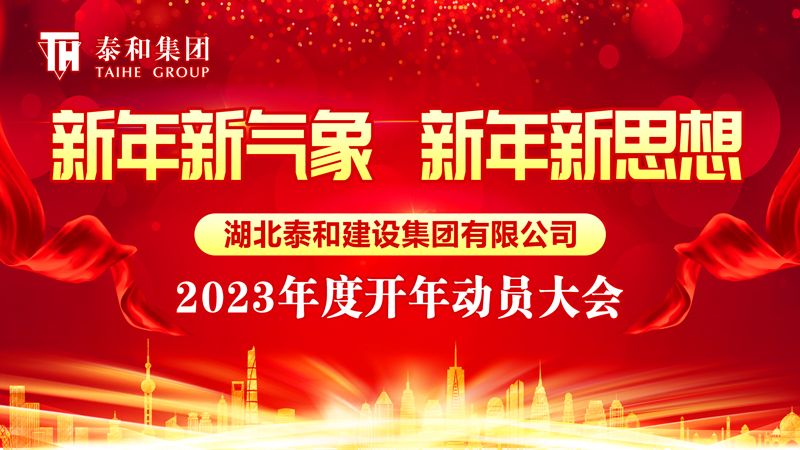 TH 泰和集团
TAIHE GROUP

新年新气象 新年新思想

湖北泰和建设集团有限公司

2023年度开年动员大会